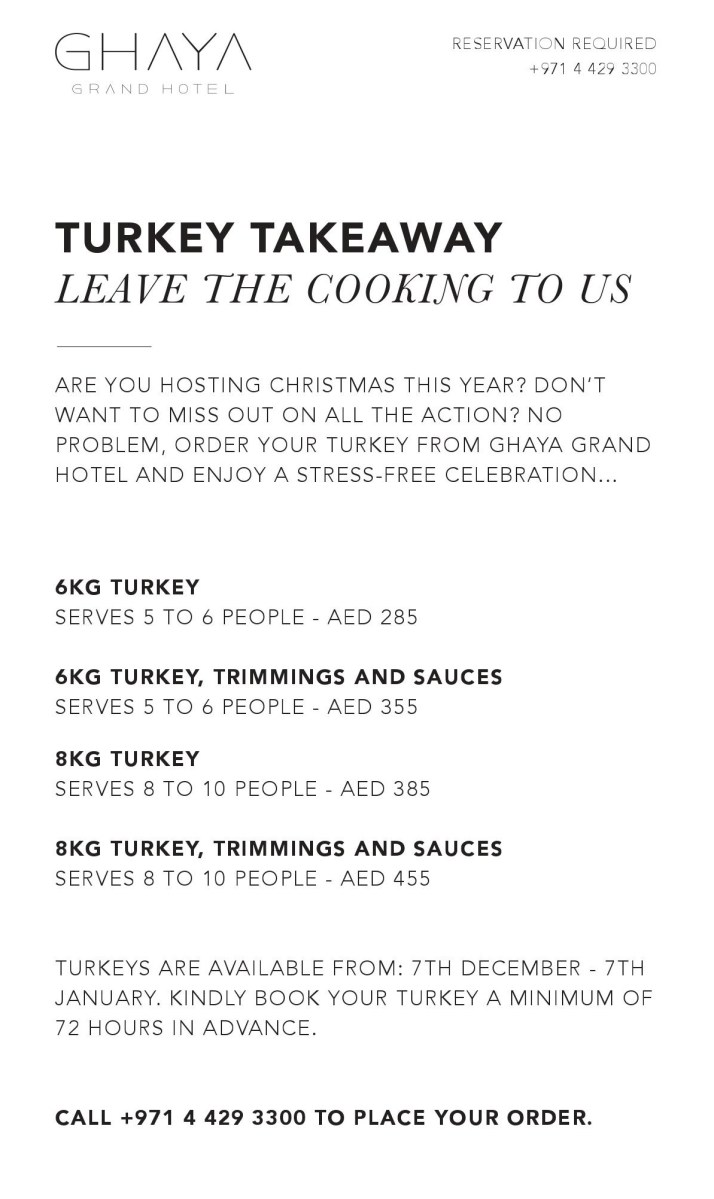 GHAYA
GRAND HOTEL

RESERVATION REQUIRED
+971 4 429 3300

TURKEY TAKEAWAY
LEAVE THE COOKING TO US

ARE YOU HOSTING CHRISTMAS THIS YEAR? DON'T WANT TO MISS OUT ON ALL THE ACTION? NO PROBLEM, ORDER YOUR TURKEY FROM GHAYA GRAND HOTEL AND ENJOY A STRESS-FREE CELEBRATION...

6KG TURKEY
SERVES 5 TO 6 PEOPLE - AED 285

6KG TURKEY, TRIMMINGS AND SAUCES
SERVES 5 TO 6 PEOPLE - AED 355

8KG TURKEY
SERVES 8 TO 10 PEOPLE - AED 385

8KG TURKEY, TRIMMINGS AND SAUCES
SERVES 8 TO 10 PEOPLE - AED 455

TURKEYS ARE AVAILABLE FROM: 7TH DECEMBER - 7TH JANUARY. KINDLY BOOK YOUR TURKEY A MINIMUM OF 72 HOURS IN ADVANCE.

CALL +971 4 429 3300 TO PLACE YOUR ORDER.